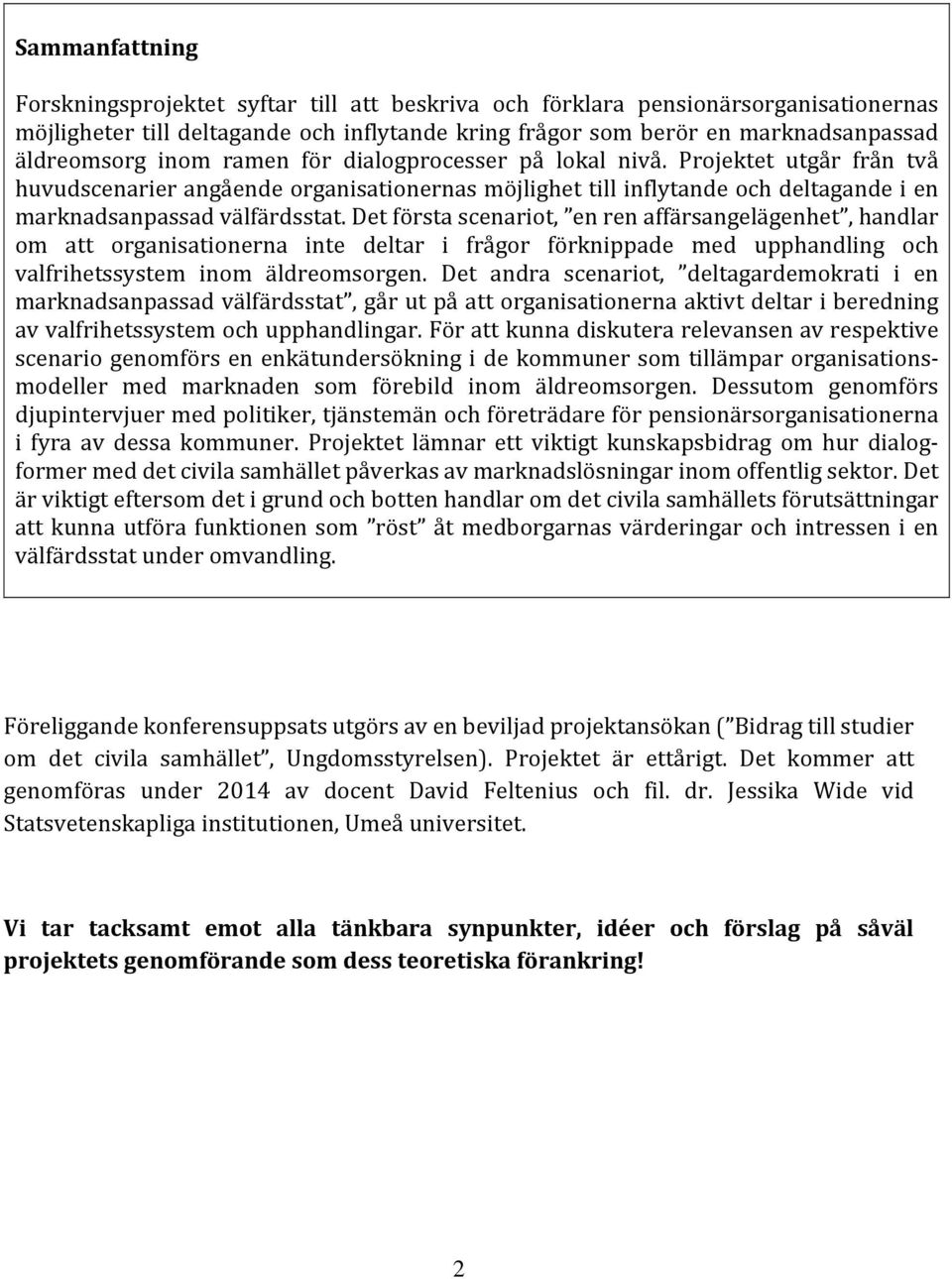 Sammanfattning

Forskningsprojektet syftar till att beskriva och förklara pensionärsorganisationernas möjligheter till deltagande och inflytande kring frågor som berör en marknadsanpassad äldreomsorg inom ramen för dialogprocesser på lokal nivå. Projektet utgår från två huvudscenarier angående organisationernas möjlighet till inflytande och deltagande i en marknadsanpassad välfärdsstat. Det första scenariot, ”en ren affärsangelägenhet”, handlar om att organisationerna inte deltar i frågor förknippade med upphandling och valfrihetssystem inom äldreomsorgen. Det andra scenariot, ”deltagardemokrati i en marknadsanpassad välfärdsstat”, går ut på att organisationerna aktivt deltar i beredning av valfrihetssystem och upphandlingar. För att kunna diskutera relevansen av respektive scenario genomförs en enkätundersökning i de kommuner som tillämpar organisationsmodeller med marknaden som förebild inom äldreomsorgen. Dessutom genomförs djupintervjuer med politiker, tjänstemän och företrädare för pensionärsorganisationerna i fyra av dessa kommuner. Projektet lämnar ett viktigt kunskapsbidrag om hur dialogformer med det civila samhället påverkas av marknadslösningar inom offentlig sektor. Det är viktigt eftersom det i grund och botten handlar om det civila samhällets förutsättningar att kunna utföra funktionen som ”röst” åt medborgarnas värderingar och intressen i en välfärdsstat under omvandling.

Föreliggande konferensuppsats utgörs av en beviljad projektansökan (”Bidrag till studier om det civila samhället”, Ungdomsstyrelsen). Projektet är ettårigt. Det kommer att genomföras under 2014 av docent David Feltenius och fil. dr. Jessika Wide vid Statsvetenskapliga institutionen, Umeå universitet.

Vi tar tacksamt emot alla tänkbara synpunkter, idéer och förslag på såväl projektets genomförande som dess teoretiska förankring!

2